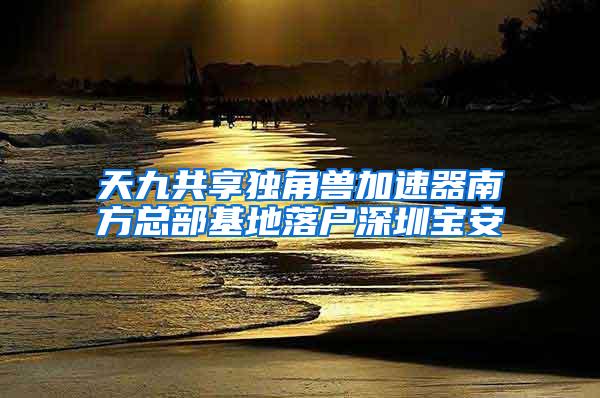 天九共享独角兽加速器南方总部基地落户深圳宝安